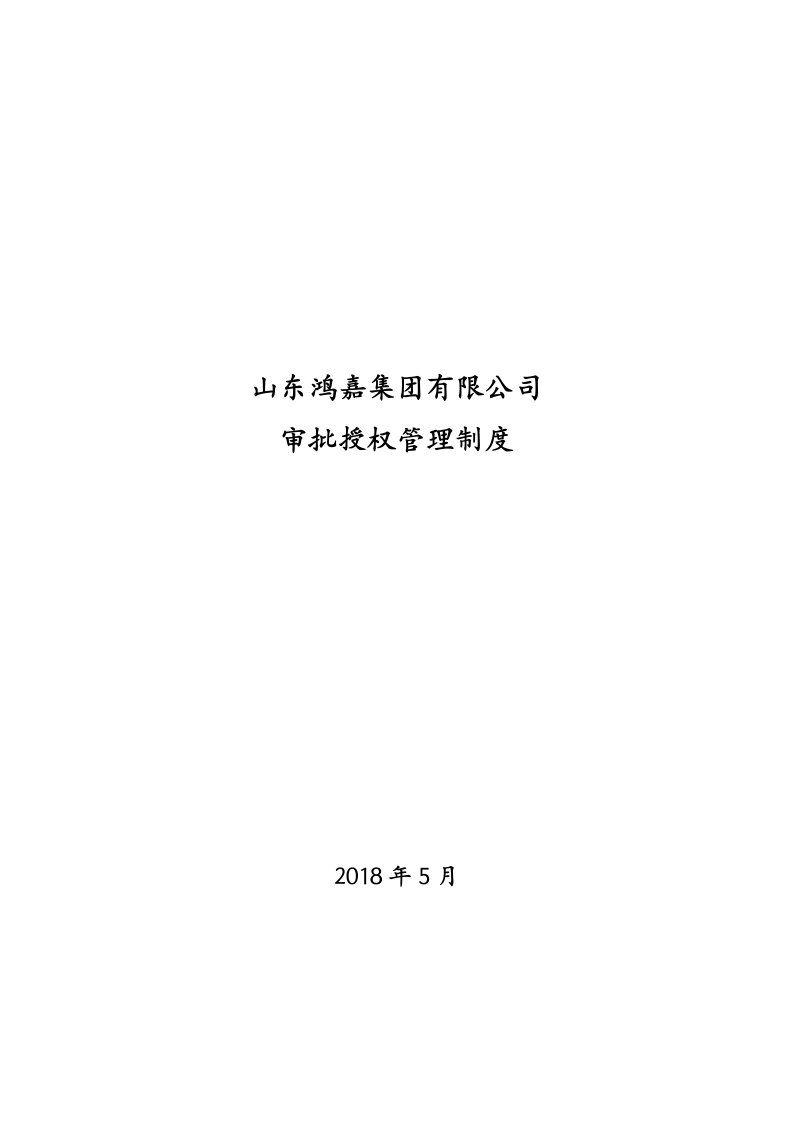 山东鸿嘉集团有限公司
审批授权管理制度

2018 年 5 月